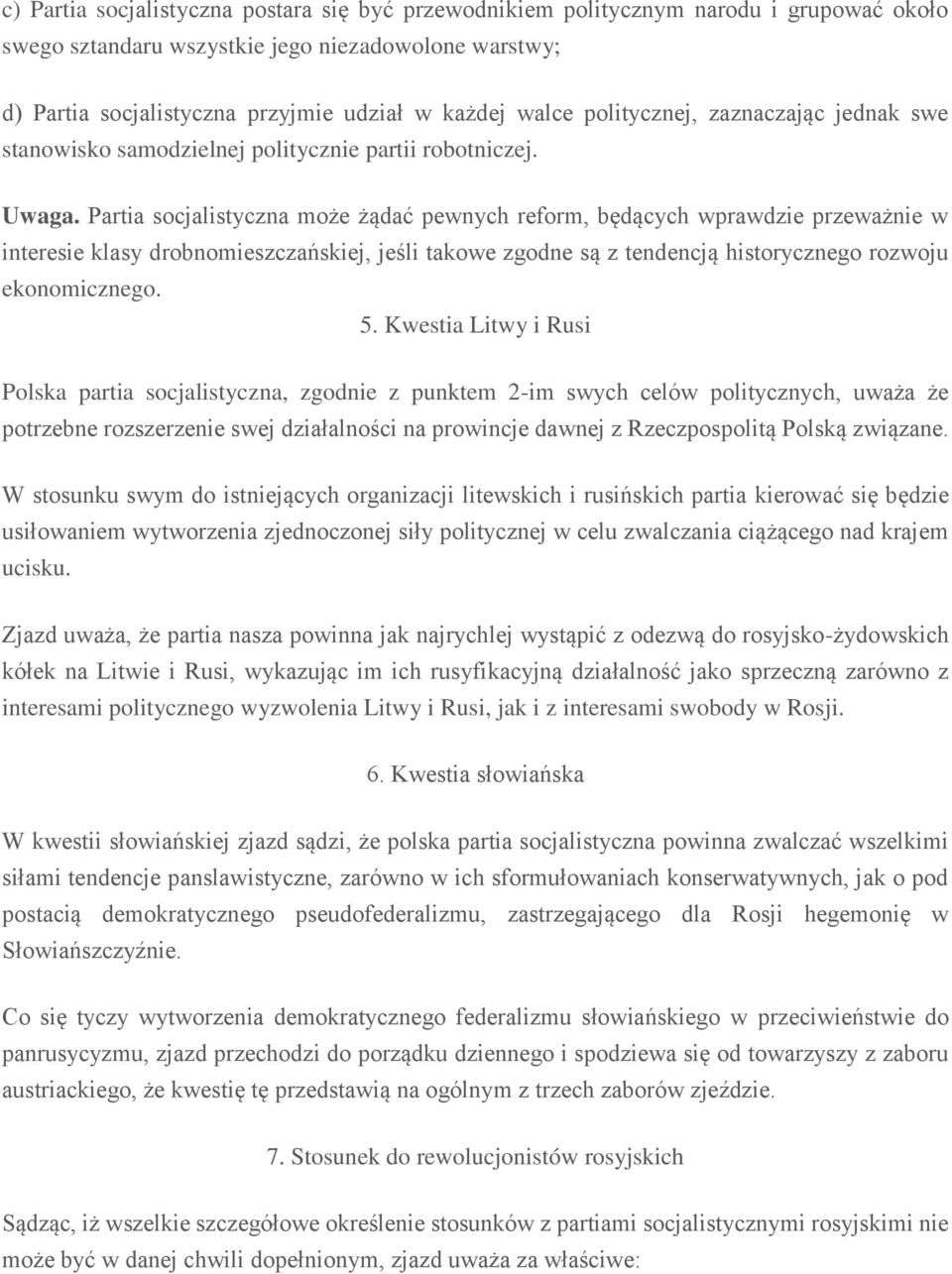 c) Partia socjalistyczna postara się być przewodnikiem politycznym narodu i grupować około swego sztandaru wszystkie jego niezadowolone warstwy;

d) Partia socjalistyczna przyjmie udział w każdej walce politycznej, zaznaczając jednak swe stanowisko samodzielnej politycznie partii robotniczej.

Uwaga. Partia socjalistyczna może żądać pewnych reform, będących wprawdzie przeważnie w interesie klasy drobnomieszczańskiej, jeśli takowe zgodne są z tendencją historycznego rozwoju ekonomicznego.

5. Kwestia Litwy i Rusi

Polska partia socjalistyczna, zgodnie z punktem 2-im swych celów politycznych, uważa że potrzebne rozszerzenie swej działalności na prowincje dawnej z Rzeczpospolitą Polską związane.

W stosunku swym do istniejących organizacji litewskich i rusińskich partia kierować się będzie usiłowaniem wytworzenia zjednoczonej siły politycznej w celu zwalczania ciążącego nad krajem ucisku.

Zjazd uważa, że partia nasza powinna jak najrychlej wystąpić z odezwą do rosyjsko-żydowskich kółek na Litwie i Rusi, wykazując im ich rusyfikacyjną działalność jako sprzeczną zarówno z interesami politycznego wyzwolenia Litwy i Rusi, jak i z interesami swobody w Rosji.

6. Kwestia słowiańska

W kwestii słowiańskiej zjazd sądzi, że polska partia socjalistyczna powinna zwalczać wszelkimi siłami tendencje panslawistyczne, zarówno w ich sformułowaniach konserwatywnych, jak o pod postacią demokratycznego pseudofederalizmu, zastrzegającego dla Rosji hegemonię w Słowiańszczyźnie.

Co się tyczy wytworzenia demokratycznego federalizmu słowiańskiego w przeciwieństwie do panrusycyzmu, zjazd przechodzi do porządku dziennego i spodziewa się od towarzyszy z zaboru austriackiego, że kwestię tę przedstawią na ogólnym z trzech zaborów zjeździe.

7. Stosunek do rewolucjonistów rosyjskich

Sądząc, iż wszelkie szczegółowe określenie stosunków z partiami socjalistycznymi rosyjskimi nie może być w danej chwili dopełnionym, zjazd uważa za właściwe: